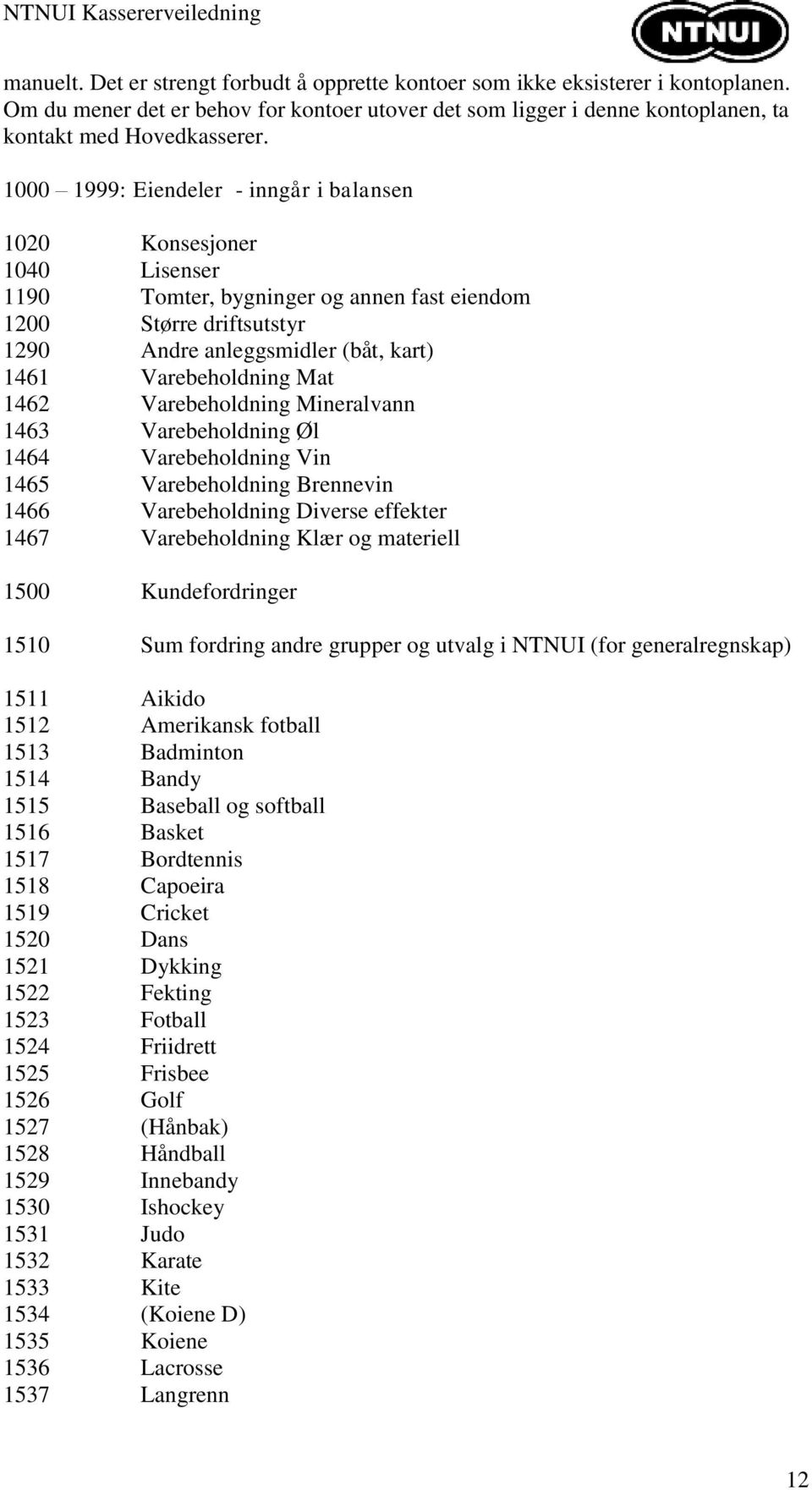 NTNUI Kassererveiledning

NTNUI

manuelt. Det er strengt forbudt å opprette kontoer som ikke eksisterer i kontoplanen. Om du mener det er behov for kontoer utover det som ligger i denne kontoplanen, ta kontakt med Hovedkasserer.

1000 – 1999: Eiendeler - inngår i balansen

1020 Konsesjoner
1040 Lisenser
1190 Tomter, bygninger og annen fast eiendom
1200 Større driftsutstyr
1290 Andre anleggsmidler (båt, kart)
1461 Varebeholdning Mat
1462 Varebeholdning Mineralvann
1463 Varebeholdning Øl
1464 Varebeholdning Vin
1465 Varebeholdning Brennevin
1466 Varebeholdning Diverse effekter
1467 Varebeholdning Klær og materiell

1500 Kundefordringer

1510 Sum fordring andre grupper og utvalg i NTNUI (for generalregnskap)

1511 Aikido
1512 Amerikansk fotball
1513 Badminton
1514 Bandy
1515 Baseball og softball
1516 Basket
1517 Bordtennis
1518 Capoeira
1519 Cricket
1520 Dans
1521 Dykking
1522 Fekting
1523 Fotball
1524 Friidrett
1525 Frisbee
1526 Golf
1527 (Hånbak)
1528 Håndball
1529 Innebandy
1530 Ishockey
1531 Judo
1532 Karate
1533 Kite
1534 (Koiene D)
1535 Koiene
1536 Lacrosse
1537 Langrenn

12